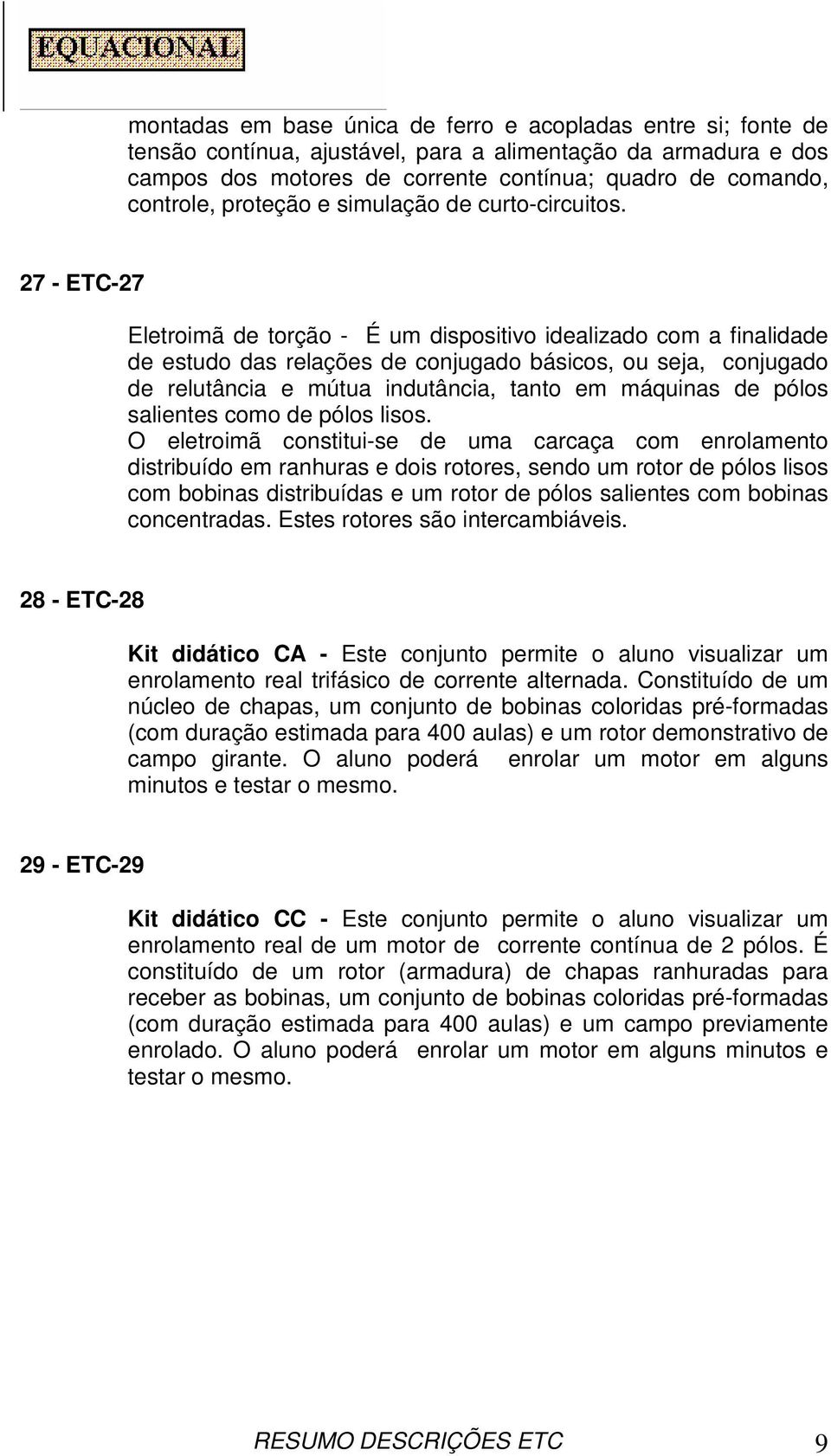 EQUACIONAL

montadas em base única de ferro e acopladas entre si; fonte de tensão contínua, ajustável, para a alimentação da armadura e dos campos dos motores de corrente contínua; quadro de comando, controle, proteção e simulação de curto-circuitos.

27 - ETC-27

Eletroimã de torção - É um dispositivo idealizado com a finalidade de estudo das relações de conjugado básicos, ou seja, conjugado de relutância e mútua indutância, tanto em máquinas de pólos salientes como de pólos lisos.
O eletroimã constitui-se de uma carcaça com enrolamento distribuído em ranhuras e dois rotores, sendo um rotor de pólos lisos com bobinas distribuídas e um rotor de pólos salientes com bobinas concentradas. Estes rotores são intercambiáveis.

28 - ETC-28

Kit didático CA - Este conjunto permite o aluno visualizar um enrolamento real trifásico de corrente alternada. Constituído de um núcleo de chapas, um conjunto de bobinas coloridas pré-formadas (com duração estimada para 400 aulas) e um rotor demonstrativo de campo girante. O aluno poderá enrolar um motor em alguns minutos e testar o mesmo.

29 - ETC-29

Kit didático CC - Este conjunto permite o aluno visualizar um enrolamento real de um motor de corrente contínua de 2 pólos. É constituído de um rotor (armadura) de chapas ranhuradas para receber as bobinas, um conjunto de bobinas coloridas pré-formadas (com duração estimada para 400 aulas) e um campo previamente enrolado. O aluno poderá enrolar um motor em alguns minutos e testar o mesmo.

RESUMO DESCRIÇÕES ETC 9